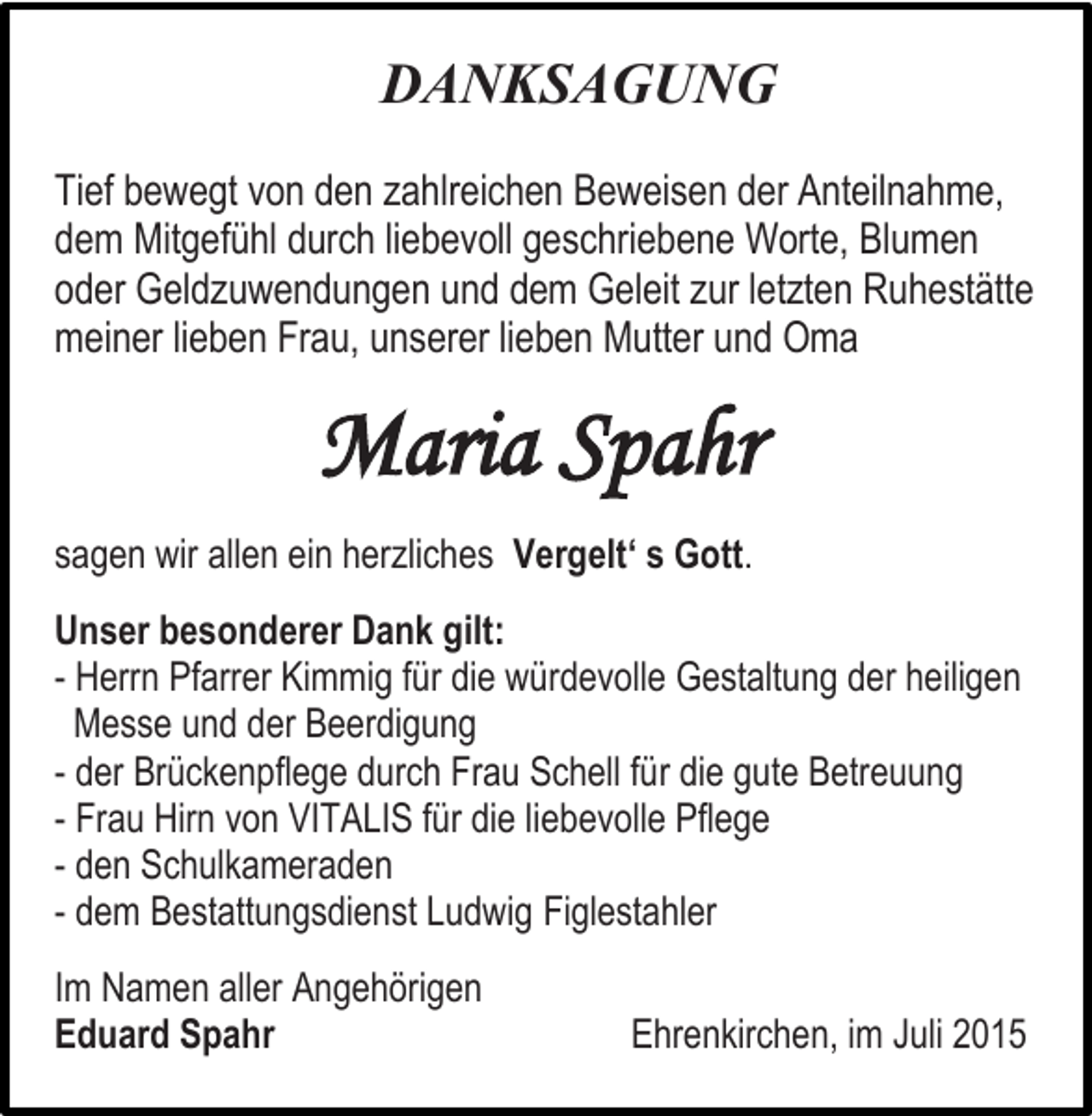 DANKSAGUNG

Tief bewegt von den zahlreichen Beweisen der Anteilnahme, dem Mitgefühl durch liebevoll geschriebene Worte, Blumen oder Geldzuwendungen und dem Geleit zur letzten Ruhestätte meiner lieben Frau, unserer lieben Mutter und Oma

Maria Spahr

sagen wir allen ein herzliches Vergelt' s Gott.

Unser besonderer Dank gilt:
- Herrn Pfarrer Kimmig für die würdevolle Gestaltung der heiligen Messe und der Beerdigung
- der Brückenpflege durch Frau Schell für die gute Betreuung
- Frau Hirn von VITALIS für die liebevolle Pflege
- den Schulkameraden
- dem Bestattungsdienst Ludwig Figlestahler

Im Namen aller Angehörigen
Eduard Spahr
Ehrenkirchen, im Juli 2015